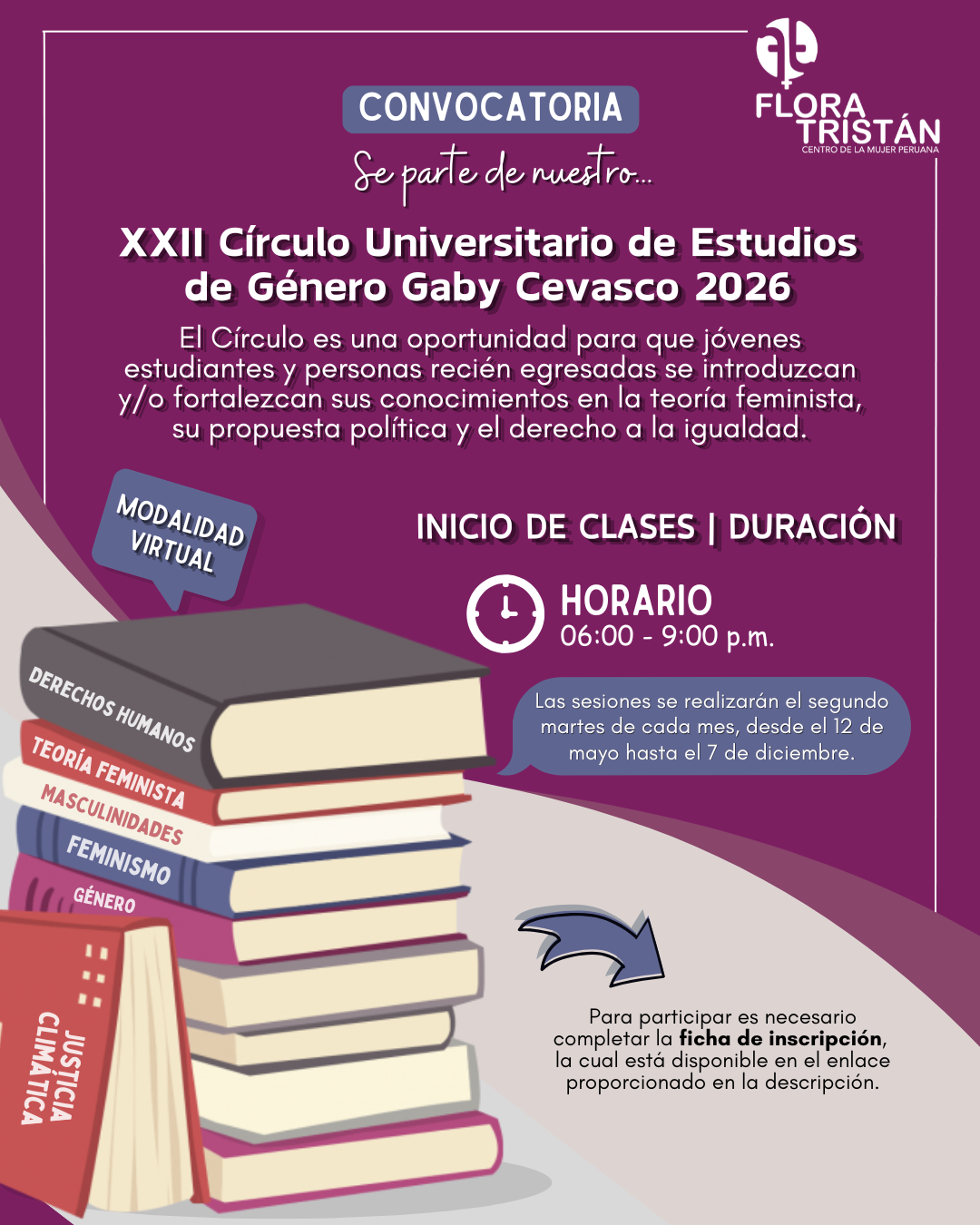 FLORA TRISTÁN
CENTRO DE LA MUJER PERUANA

CONVOCATORIA

Se parte de nuestro...

XXII Círculo Universitario de Estudios de Género Gaby Cevasco 2026

El Círculo es una oportunidad para que jóvenes estudiantes y personas recién egresadas se introduzcan y/o fortalezcan sus conocimientos en la teoría feminista, su propuesta política y el derecho a la igualdad.

MODALIDAD VIRTUAL

INICIO DE CLASES | DURACIÓN

HORARIO
06:00 - 9:00 p.m.

Las sesiones se realizarán el segundo martes de cada mes, desde el 12 de mayo hasta el 7 de diciembre.

DERECHOS HUMANOS
TEORÍA FEMINISTA
MASCULINIDADES
FEMINISMO
GÉNERO
JUSTICIA CLIMÁTICA

Para participar es necesario completar la ficha de inscripción, la cual está disponible en el enlace proporcionado en la descripción.